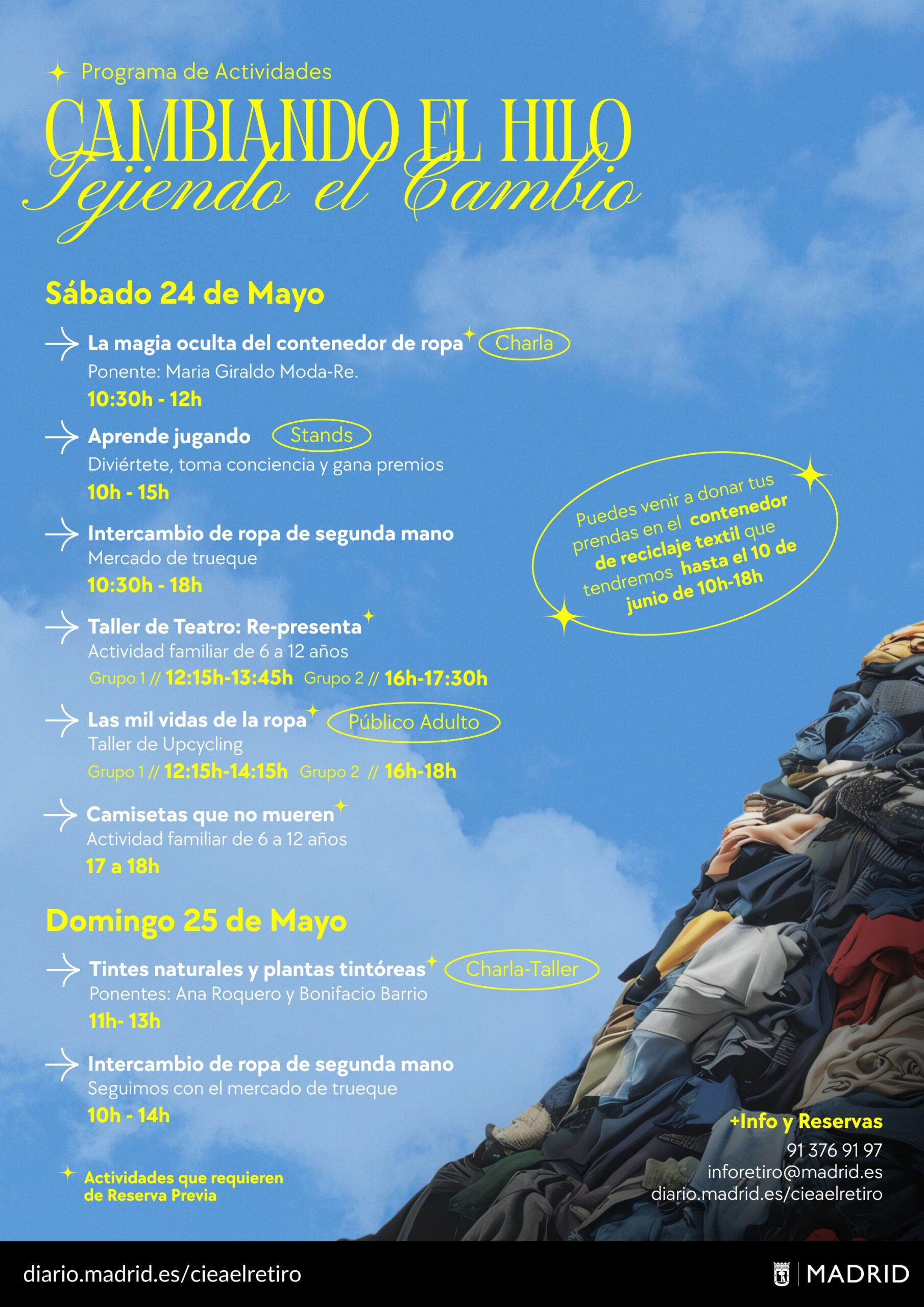 Programa de Actividades

CAMBIANDO EL HILO
Tejiendo el Cambio

Sábado 24 de Mayo

La magia oculta del contenedor de ropa Charla
Ponente: Maria Giraldo Moda-Re.
10:30h - 12h

Aprende jugando Stands
Diviértete, toma conciencia y gana premios
10h - 15h

Intercambio de ropa de segunda mano
Mercado de trueque
10:30h - 18h

Taller de Teatro: Re-presenta
Actividad familiar de 6 a 12 años
Grupo 1 // 12:15h-13:45h Grupo 2 // 16h-17:30h

Las mil vidas de la ropa Público Adulto
Taller de Upcycling
Grupo 1 // 12:15h-14:15h Grupo 2 // 16h-18h

Camisetas que no mueren
Actividad familiar de 6 a 12 años
17 a 18h

Puedes venir a donar tus prendas en el contenedor de reciclaje textil que tendremos hasta el 10 de junio de 10h-18h

Domingo 25 de Mayo

Tintes naturales y plantas tintóreas Charla-Taller
Ponentes: Ana Roquero y Bonifacio Barrio
11h- 13h

Intercambio de ropa de segunda mano
Seguimos con el mercado de trueque
10h - 14h

Actividades que requieren de Reserva Previa

+Info y Reservas
91 376 91 97
inforetiro@madrid.es
diario.madrid.es/cieaelretiro

diario.madrid.es/cieaelretiro

MADRID